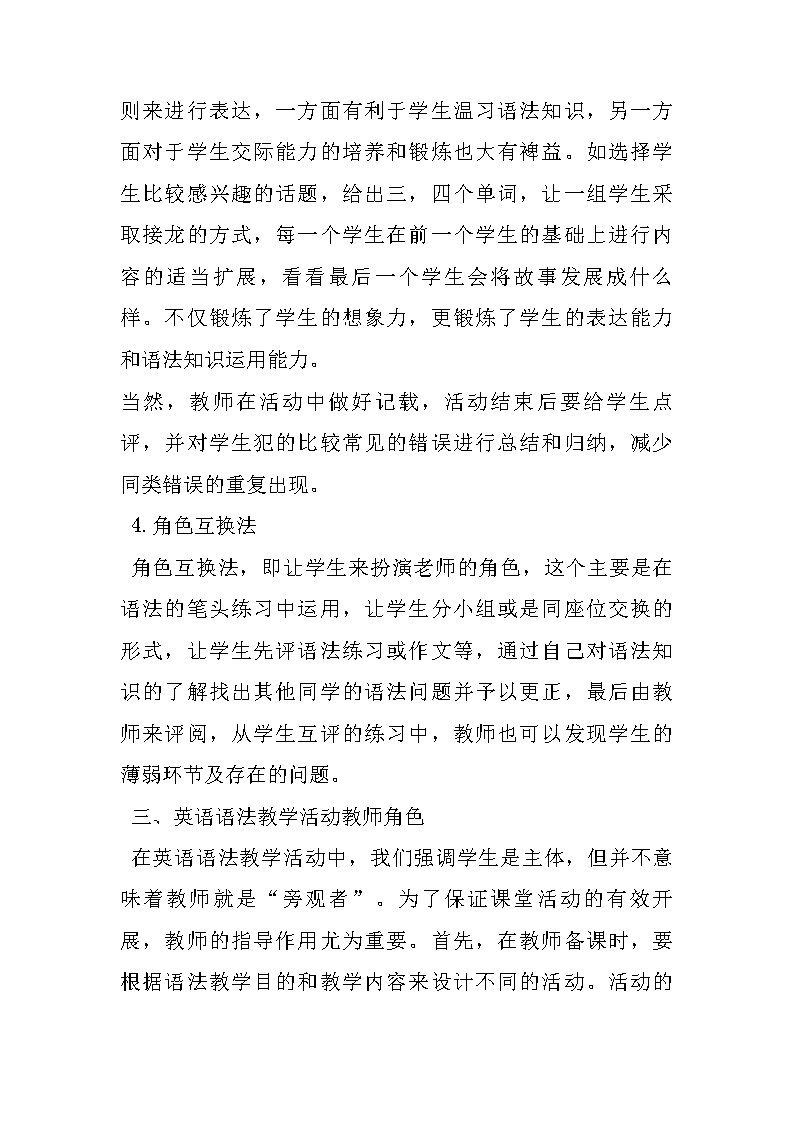 则来进行表达，一方面有利于学生温习语法知识，另一方面对于学生交际能力的培养和锻炼也大有裨益。如选择学生比较感兴趣的话题，给出三，四个单词，让一组学生采取接龙的方式，每一个学生在前一个学生的基础上进行内容的适当扩展，看看最后一个学生会将故事发展成什么样。不仅锻炼了学生的想象力，更锻炼了学生的表达能力和语法知识运用能力。

当然，教师在活动中做好记载，活动结束后要给学生点评，并对学生犯的比较常见的错误进行总结和归纳，减少同类错误的重复出现。

4. 角色互换法

角色互换法，即让学生来扮演老师的角色，这个主要是在语法的笔头练习中运用，让学生分小组或是同座位交换的形式，让学生先评语法练习或作文等，通过自己对语法知识的了解找出其他同学的语法问题并予以更正，最后由教师来评阅，从学生互评的练习中，教师也可以发现学生的薄弱环节及存在的问题。

三、英语语法教学活动教师角色

在英语语法教学活动中，我们强调学生是主体，但并不意味着教师就是“旁观者”。为了保证课堂活动的有效开展，教师的指导作用尤为重要。首先，在教师备课时，要根据语法教学目的和教学内容来设计不同的活动。活动的